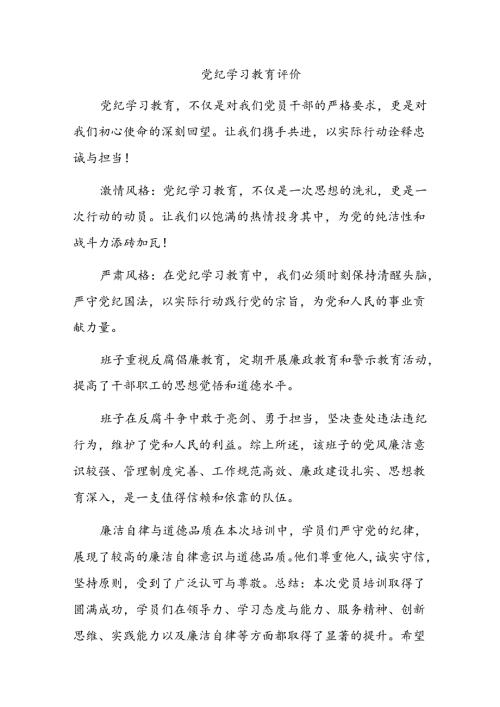 党纪学习教育评价

党纪学习教育，不仅是对我们党员干部的严格要求，更是对我们初心使命的深刻回望。让我们携手共进，以实际行动诠释忠诚与担当！

激情风格：党纪学习教育，不仅是一次思想的洗礼，更是一次行动的动员。让我们以饱满的热情投身其中，为党的纯洁性和战斗力添砖加瓦！

严肃风格：在党纪学习教育中，我们必须时刻保持清醒头脑，严守党纪国法，以实际行动践行党的宗旨，为党和人民的事业贡献力量。

班子重视反腐倡廉教育，定期开展廉政教育和警示教育活动，提高了干部职工的思想觉悟和道德水平。

班子在反腐斗争中敢于亮剑、勇于担当，坚决查处违法违纪行为，维护了党和人民的利益。综上所述，该班子的党风廉洁意识较强、管理制度完善、工作规范高效、廉政建设扎实、思想教育深入，是一支值得信赖和依靠的队伍。

廉洁自律与道德品质在本次培训中，学员们严守党的纪律，展现了较高的廉洁自律意识与道德品质。他们尊重他人，诚实守信，坚持原则，受到了广泛认可与尊敬。总结：本次党员培训取得了圆满成功，学员们在领导力、学习态度与能力、服务精神、创新思维、实践能力以及廉洁自律等方面都取得了显著的提升。希望